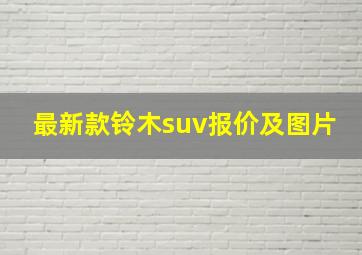 最新款铃木suv报价及图片